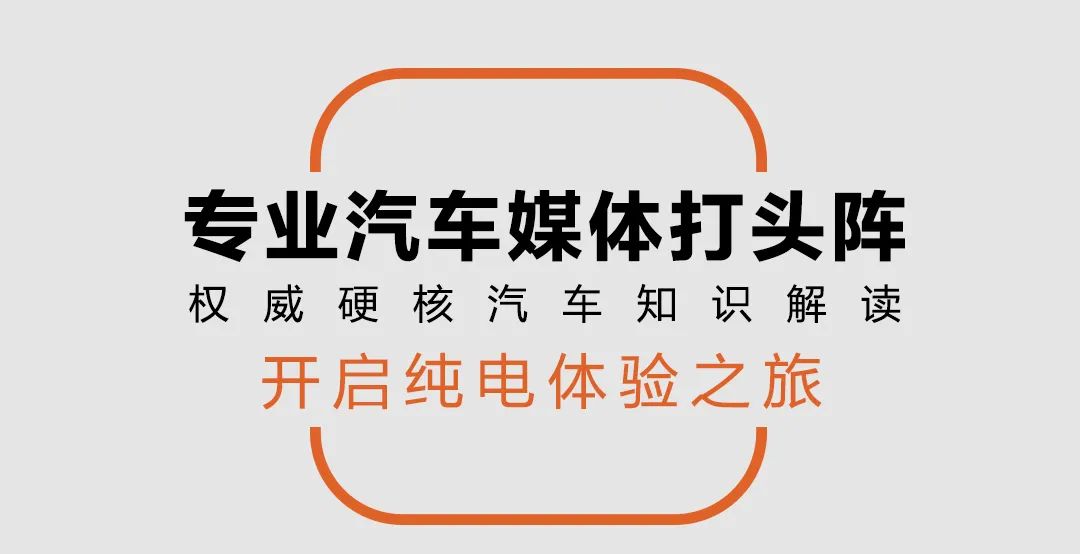 专业汽车媒体打头阵

权威硬核汽车知识解读

开启纯电体验之旅